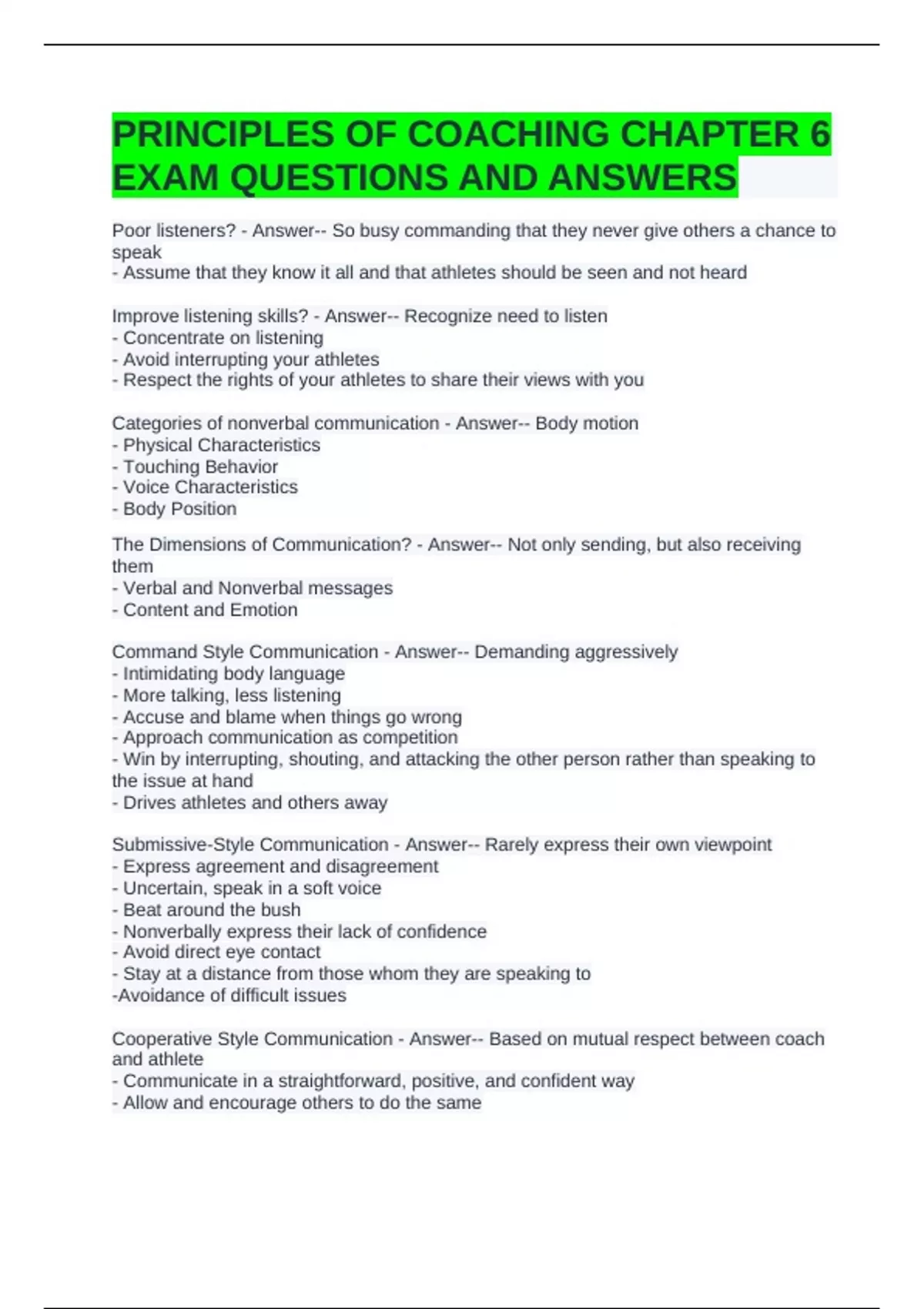 PRINCIPLES OF COACHING CHAPTER 6 EXAM QUESTIONS AND ANSWERS

Poor listeners? - Answer-- So busy commanding that they never give others a chance to speak
- Assume that they know it all and that athletes should be seen and not heard

Improve listening skills? - Answer-- Recognize need to listen
- Concentrate on listening
- Avoid interrupting your athletes
- Respect the rights of your athletes to share their views with you

Categories of nonverbal communication - Answer-- Body motion
- Physical Characteristics
- Touching Behavior
- Voice Characteristics
- Body Position

The Dimensions of Communication? - Answer-- Not only sending, but also receiving them
- Verbal and Nonverbal messages
- Content and Emotion

Command Style Communication - Answer-- Demanding aggressively
- Intimidating body language
- More talking, less listening
- Accuse and blame when things go wrong
- Approach communication as competition
- Win by interrupting, shouting, and attacking the other person rather than speaking to the issue at hand
- Drives athletes and others away

Submissive-Style Communication - Answer-- Rarely express their own viewpoint
- Express agreement and disagreement
- Uncertain, speak in a soft voice
- Beat around the bush
- Nonverbally express their lack of confidence
- Avoid direct eye contact
- Stay at a distance from those whom they are speaking to
-Avoidance of difficult issues

Cooperative Style Communication - Answer-- Based on mutual respect between coach and athlete
- Communicate in a straightforward, positive, and confident way
- Allow and encourage others to do the same